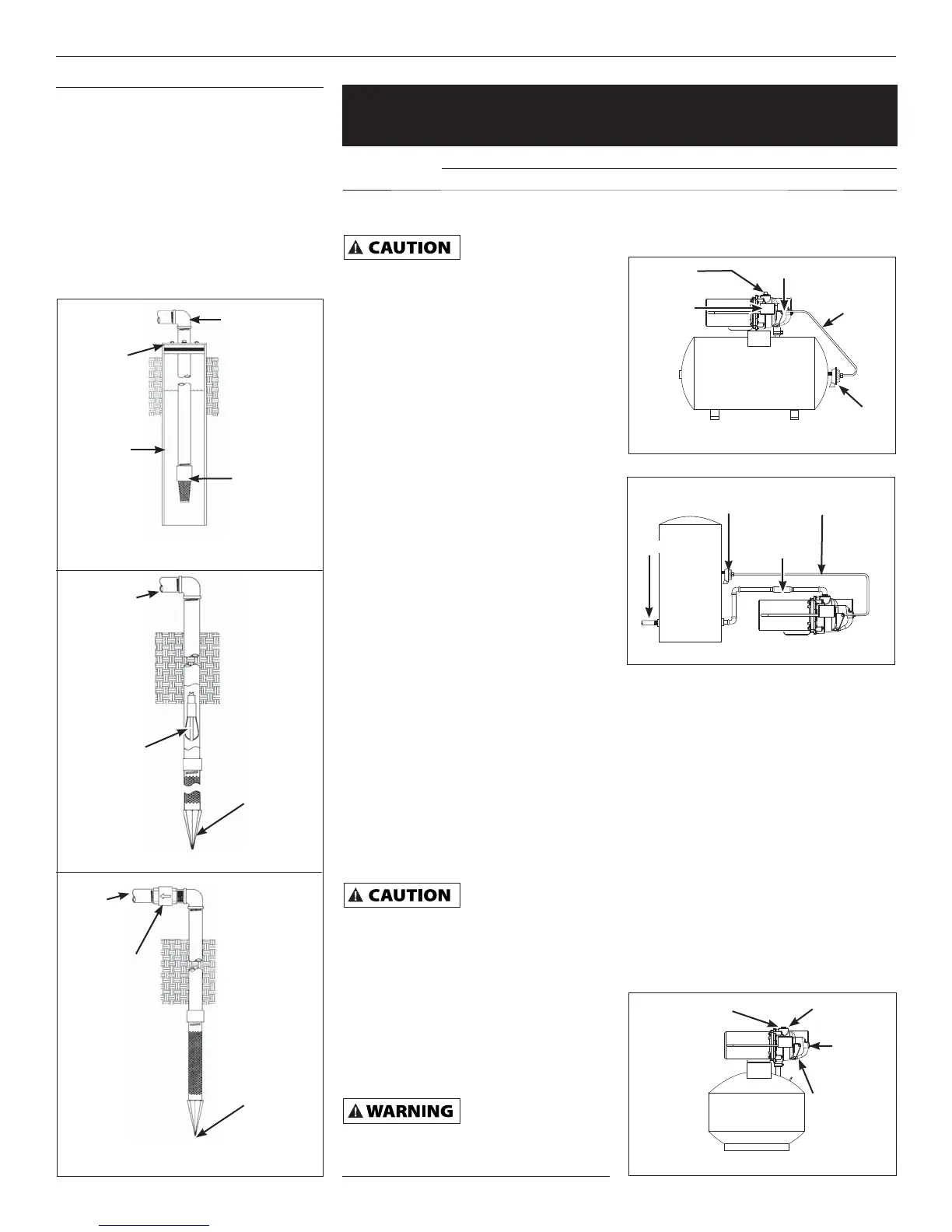 CAUTION

CAUTION

WARNING